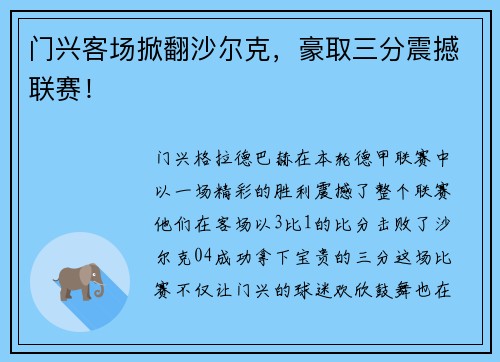 门兴客场掀翻沙尔克，豪取三分震撼联赛！

门兴格拉德巴赫在本轮德甲联赛中以一场精彩的胜利震撼了整个联赛他们在客场以3比1的比分击败了沙尔克04成功拿下宝贵的三分这场比赛不仅让门兴的球迷欢欣鼓舞也在